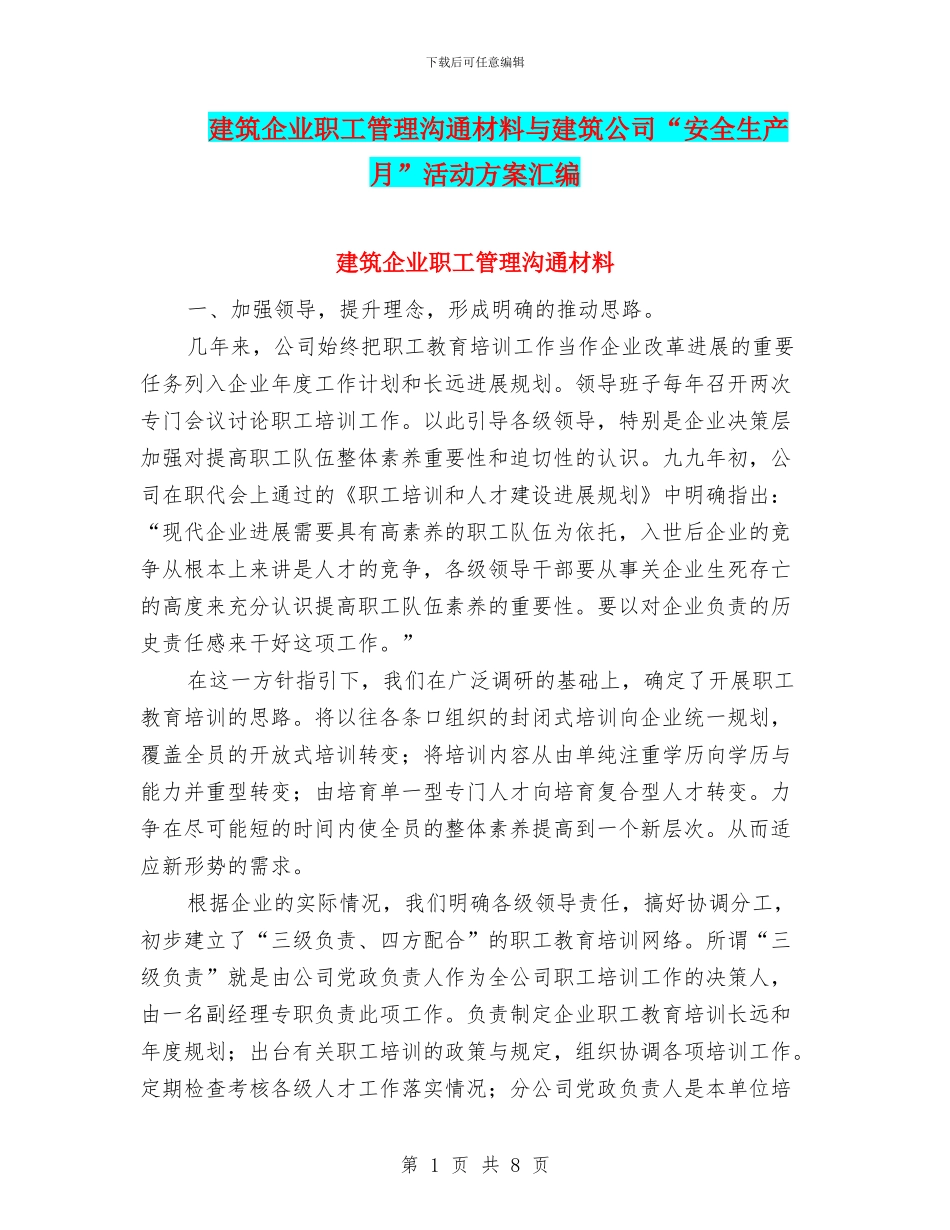 下载后可任意编辑

建筑企业职工管理沟通材料与建筑公司“安全生产月”活动方案汇编

建筑企业职工管理沟通材料

一、加强领导，提升理念，形成明确的推动思路。

几年来，公司始终把职工教育培训工作当作企业改革进展的重要任务列入企业年度工作计划和长远进展规划。领导班子每年召开两次专门会议讨论职工培训工作。以此引导各级领导，特别是企业决策层加强对提高职工队伍整体素养重要性和迫切性的认识。九九年初，公司在职代会上通过的《职工培训和人才建设进展规划》中明确指出：“现代企业进展需要具有高素养的职工队伍为依托，入世后企业的竞争从根本上来讲是人才的竞争，各级领导干部要从事关企业生死存亡的高度来充分认识提高职工队伍素养的重要性。要以对企业负责的历史责任感来干好这项工作。”

在这一方针指引下，我们在广泛调研的基础上，确定了开展职工教育培训的思路。将以往各条口组织的封闭式培训向企业统一规划，覆盖全员的开放式培训转变；将培训内容从由单纯注重学历向学历与能力并重型转变；由培育单一型专门人才向培育复合型人才转变。力争在尽可能短的时间内使全员的整体素养提高到一个新层次。从而适应新形势的需求。

根据企业的实际情况，我们明确各级领导责任，搞好协调分工，初步建立了“三级负责、四方配合”的职工教育培训网络。所谓“三级负责”就是由公司党政负责人作为全公司职工培训工作的决策人，由一名副经理专职负责此项工作。负责制定企业职工教育培训长远和年度规划；出台有关职工培训的政策与规定，组织协调各项培训工作。定期检查考核各级人才工作落实情况；分公司党政负责人是本单位培

第 1 页 共 8 页